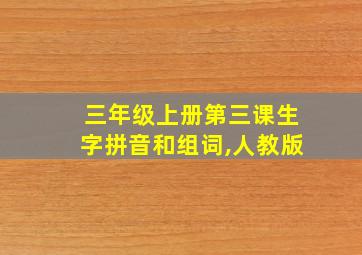 三年级上册第三课生字拼音和组词,人教版